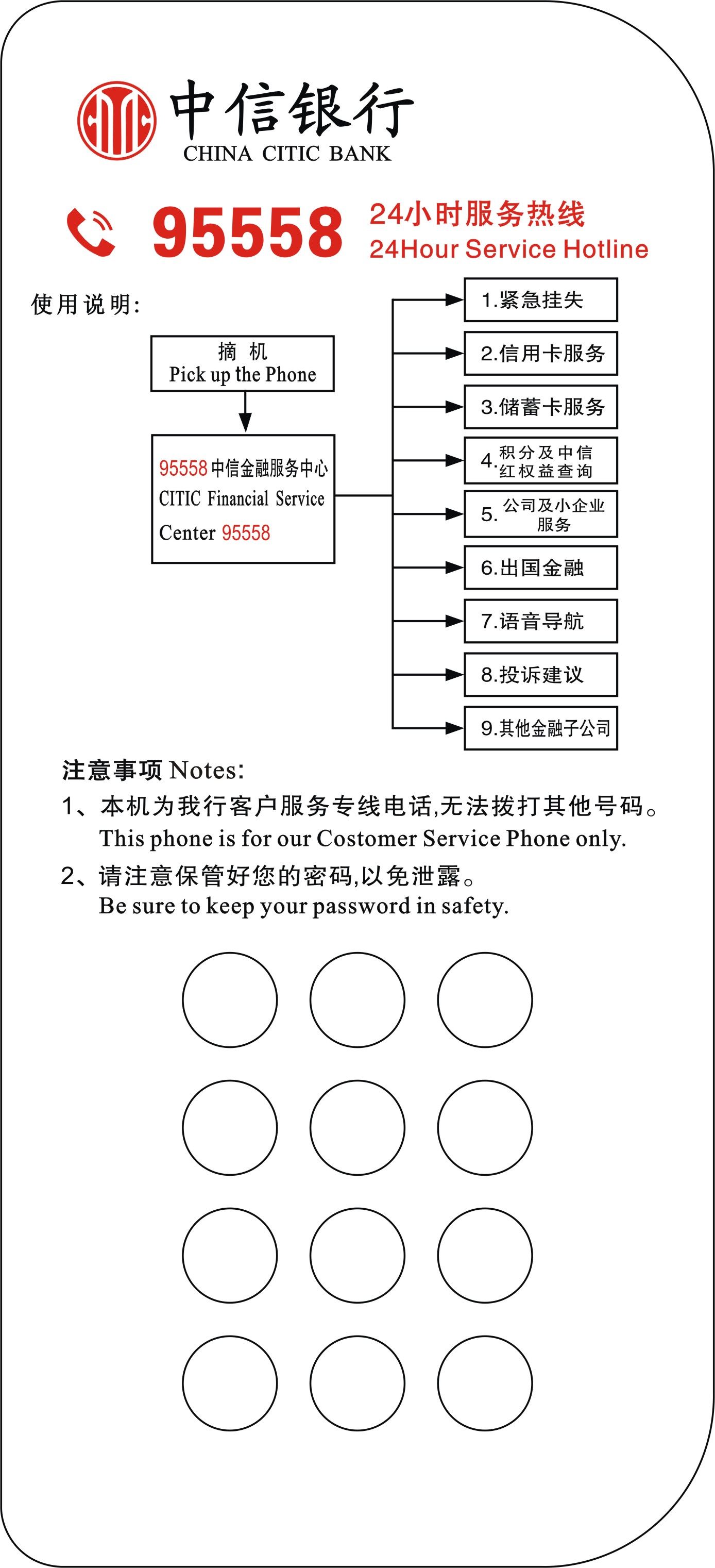 中信银行
CHINA CITIC BANK

95558 24小时服务热线
24Hour Service Hotline

使用说明:

摘 机
Pick up the Phone

95558 中信金融服务中心
CITIC Financial Service Center 95558

1.紧急挂失
2.信用卡服务
3.储蓄卡服务
4.积分及中信红权益查询
5.公司及小企业服务
6.出国金融
7.语音导航
8.投诉建议
9.其他金融子公司

注意事项 Notes:
1、本机为我行客户服务专线电话,无法拨打其他号码。
This phone is for our Costomer Service Phone only.
2、请注意保管好您的密码,以免泄露。
Be sure to keep your password in safety.